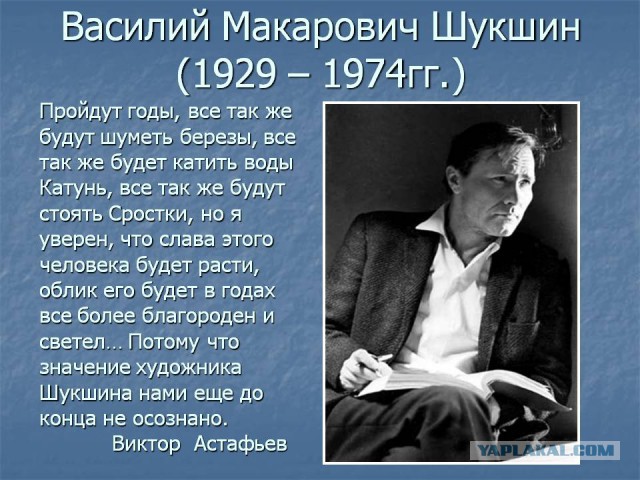 Василий Макарович Шукшин (1929 – 1974гг.)

Пройдут годы, все так же будут шуметь березы, все так же будет катить воды Катунь, все так же будут стоять Сростки, но я уверен, что слава этого человека будет расти, облик его будет в годах все более благороден и светел… Потому что значение художника Шукшина нами еще до конца не осознано.

Виктор Астафьев

YAPLAKAL.COM